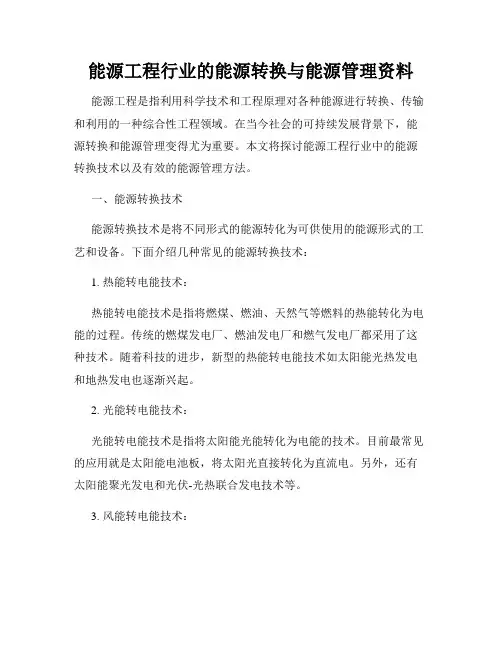 能源工程行业的能源转换与能源管理资料

能源工程是指利用科学技术和工程原理对各种能源进行转换、传输和利用的一种综合性工程领域。在当今社会的可持续发展背景下，能源转换和能源管理变得尤为重要。本文将探讨能源工程行业中的能源转换技术以及有效的能源管理方法。

一、能源转换技术

能源转换技术是将不同形式的能源转化为可供使用的能源形式的工艺和设备。下面介绍几种常见的能源转换技术：

1. 热能转电能技术：

热能转电能技术是指将燃煤、燃油、天然气等燃料的热能转化为电能的过程。传统的燃煤发电厂、燃油发电厂和燃气发电厂都采用了这种技术。随着科技的进步，新型的热能转电能技术如太阳能光热发电和地热发电也逐渐兴起。

2. 光能转电能技术：

光能转电能技术是指将太阳能光能转化为电能的技术。目前最常见的应用就是太阳能电池板，将太阳光直接转化为直流电。另外，还有太阳能聚光发电和光伏-光热联合发电技术等。

3. 风能转电能技术：